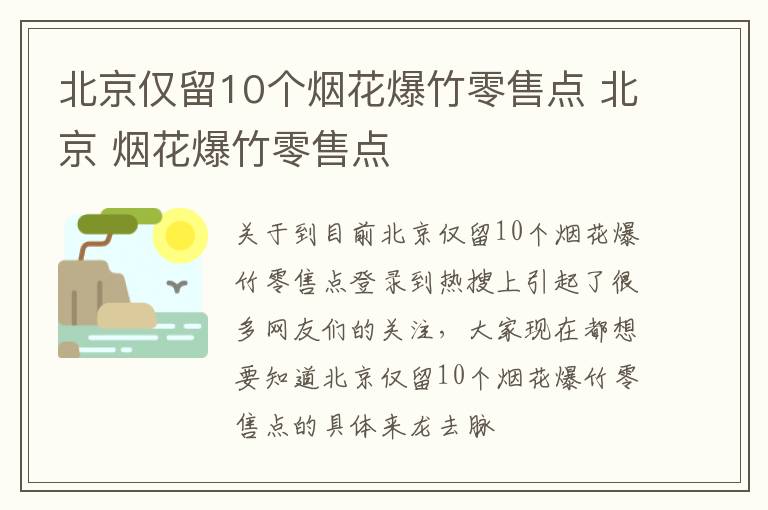 北京仅留10个烟花爆竹零售点 北京 烟花爆竹零售点

关于到目前北京仅留10个烟花爆竹零售点登录到热搜上引起了很多网友们的关注，大家现在都想要知道北京仅留10个烟花爆竹零售点的具体来龙去脉